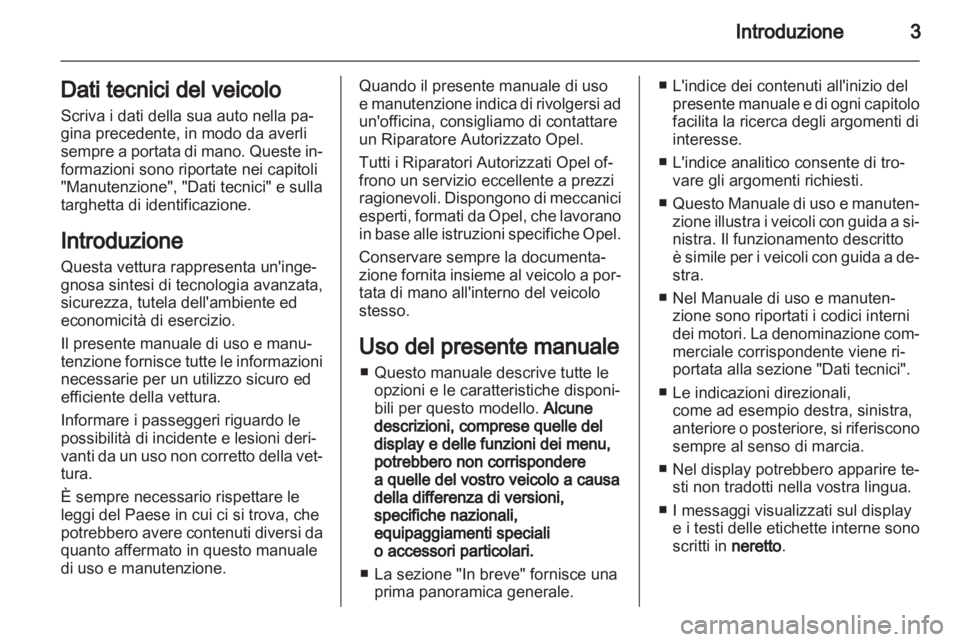 Introduzione 3

Dati tecnici del veicolo
Scriva i dati della sua auto nella pagina precedente, in modo da averli sempre a portata di mano. Queste informazioni sono riportate nei capitoli "Manutenzione", "Dati tecnici" e sulla targhetta di identificazione.

Introduzione
Questa vettura rappresenta un'ingegnosa sintesi di tecnologia avanzata, sicurezza, tutela dell'ambiente ed economicità di esercizio.

Il presente manuale di uso e manutenzione fornisce tutte le informazioni necessarie per un utilizzo sicuro ed efficiente della vettura.

Informare i passeggeri riguardo le possibilità di incidente e lesioni derivanti da un uso non corretto della vettura.

È sempre necessario rispettare le leggi del Paese in cui ci si trova, che potrebbero avere contenuti diversi da quanto affermato in questo manuale di uso e manutenzione.

Quando il presente manuale di uso e manutenzione indica di rivolgersi ad un'officina, consigliamo di contattare un Riparatore Autorizzato Opel.

Tutti i Riparatori Autorizzati Opel offrono un servizio eccellente a prezzi ragionevoli. Dispongono di meccanici esperti, formati da Opel, che lavorano in base alle istruzioni specifiche Opel.

Conservare sempre la documentazione fornita insieme al veicolo a portata di mano all'interno del veicolo stesso.

Uso del presente manuale
■ Questo manuale descrive tutte le opzioni e le caratteristiche disponibili per questo modello. Alcune descrizioni, comprese quelle del display e delle funzioni dei menu, potrebbero non corrispondere a quelle del vostro veicolo a causa della differenza di versioni, specifiche nazionali, equipaggiamenti speciali o accessori particolari.
■ La sezione "In breve" fornisce una prima panoramica generale.
■ L'indice dei contenuti all'inizio del presente manuale e di ogni capitolo facilita la ricerca degli argomenti di interesse.
■ L'indice analitico consente di trovare gli argomenti richiesti.
■ Questo Manuale di uso e manutenzione illustra i veicoli con guida a sinistra. Il funzionamento descritto è simile per i veicoli con guida a destra.
■ Nel Manuale di uso e manutenzione sono riportati i codici interni dei motori. La denominazione commerciale corrispondente viene riportata alla sezione "Dati tecnici".
■ Le indicazioni direzionali, come ad esempio destra, sinistra, anteriore o posteriore, si riferiscono sempre al senso di marcia.
■ Nel display potrebbero apparire testi non tradotti nella vostra lingua.
■ I messaggi visualizzati sul display e i testi delle etichette interne sono scritti in neretto.

carmanualsonline.info